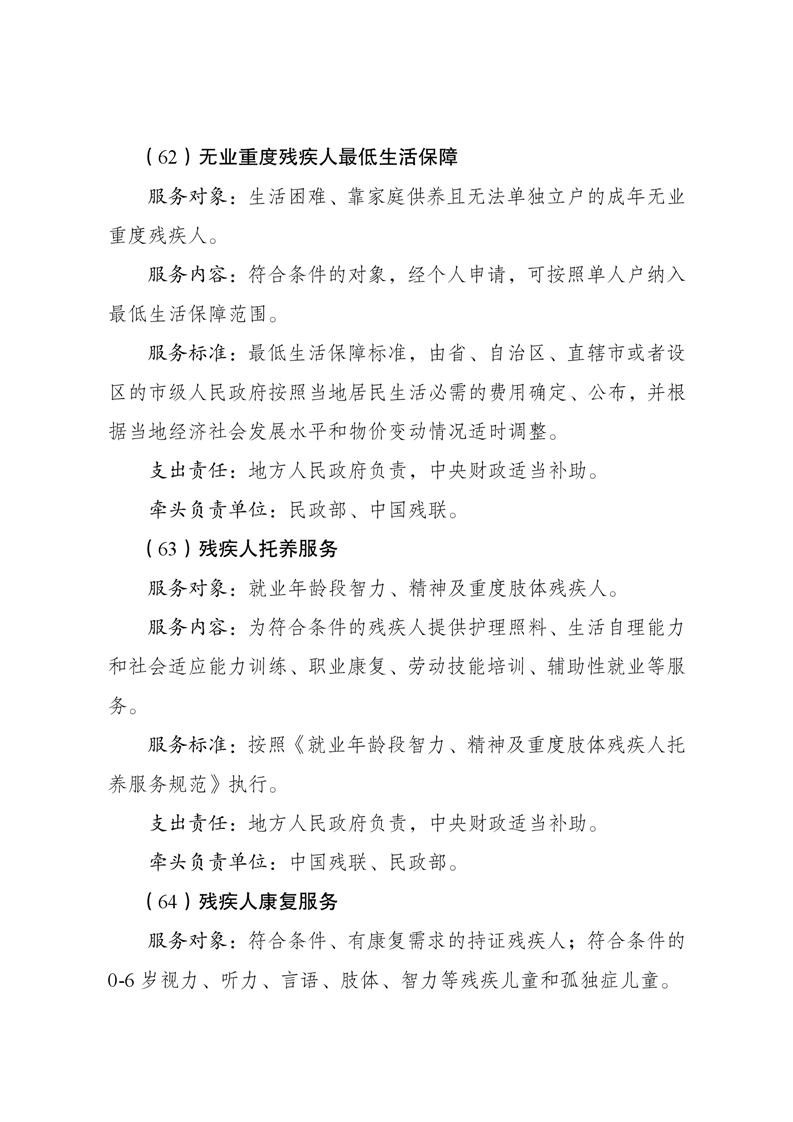 （62）无业重度残疾人最低生活保障

服务对象：生活困难、靠家庭供养且无法单独立户的成年无业重度残疾人。

服务内容：符合条件的对象，经个人申请，可按照单人户纳入最低生活保障范围。

服务标准：最低生活保障标准，由省、自治区、直辖市或者设区的市级人民政府按照当地居民生活必需的费用确定、公布，并根据当地经济社会发展水平和物价变动情况适时调整。

支出责任：地方人民政府负责，中央财政适当补助。

牵头负责单位：民政部、中国残联。

（63）残疾人托养服务

服务对象：就业年龄段智力、精神及重度肢体残疾人。

服务内容：为符合条件的残疾人提供护理照料、生活自理能力和社会适应能力训练、职业康复、劳动技能培训、辅助性就业等服务。

服务标准：按照《就业年龄段智力、精神及重度肢体残疾人托养服务规范》执行。

支出责任：地方人民政府负责，中央财政适当补助。

牵头负责单位：中国残联、民政部。

（64）残疾人康复服务

服务对象：符合条件、有康复需求的持证残疾人；符合条件的0-6岁视力、听力、言语、肢体、智力等残疾儿童和孤独症儿童。